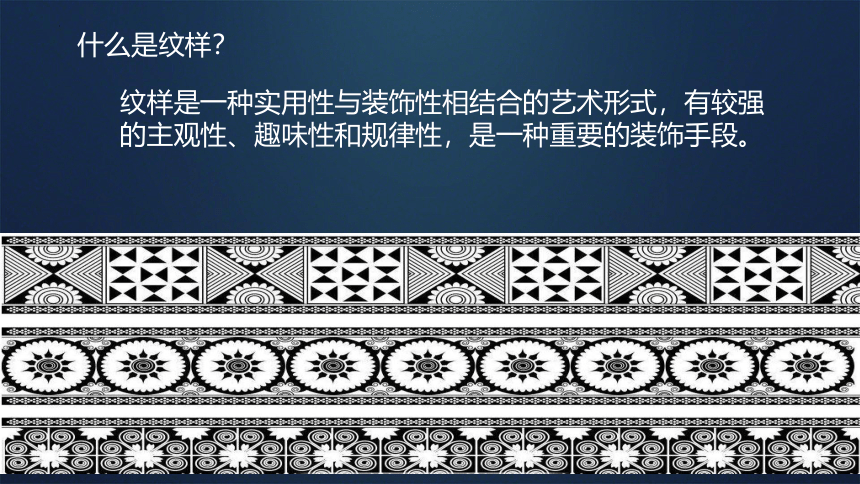 什么是纹样?

纹样是一种实用性与装饰性相结合的艺术形式，有较强的主观性、趣味性和规律性，是一种重要的装饰手段。